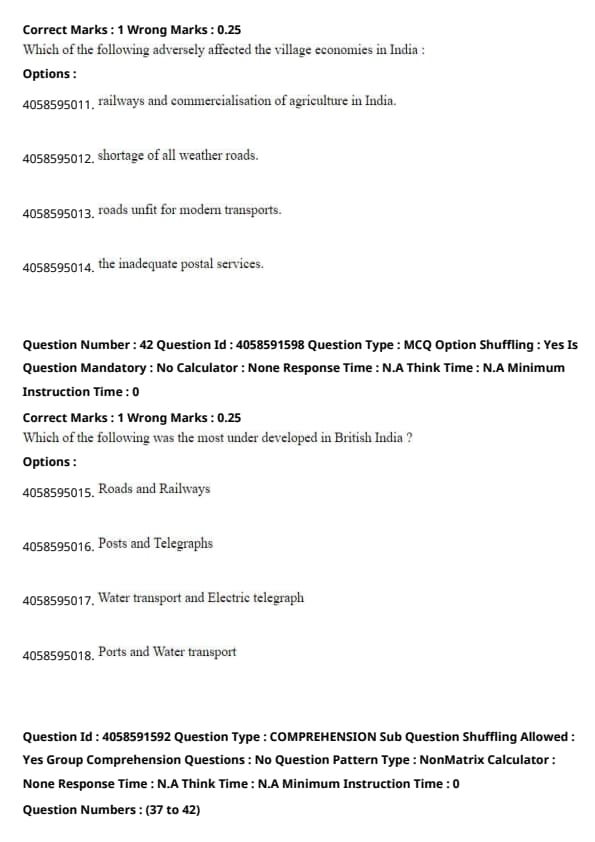 Correct Marks : 1 Wrong Marks : 0.25
Which of the following adversely affected the village economies in India :
Options :
4058595011. railways and commercialisation of agriculture in India.

4058595012. shortage of all weather roads.

4058595013. roads unfit for modern transports.

4058595014. the inadequate postal services.

Question Number : 42 Question Id : 4058591598 Question Type : MCQ Option Shuffling : Yes Is Question Mandatory : No Calculator : None Response Time : N.A Think Time : N.A Minimum Instruction Time : 0
Correct Marks : 1 Wrong Marks : 0.25
Which of the following was the most under developed in British India ?
Options :
4058595015. Roads and Railways

4058595016. Posts and Telegraphs

4058595017. Water transport and Electric telegraph

4058595018. Ports and Water transport

Question Id : 4058591592 Question Type : COMPREHENSION Sub Question Shuffling Allowed : Yes Group Comprehension Questions : No Question Pattern Type : NonMatrix Calculator : None Response Time : N.A Think Time : N.A Minimum Instruction Time : 0
Question Numbers : (37 to 42)